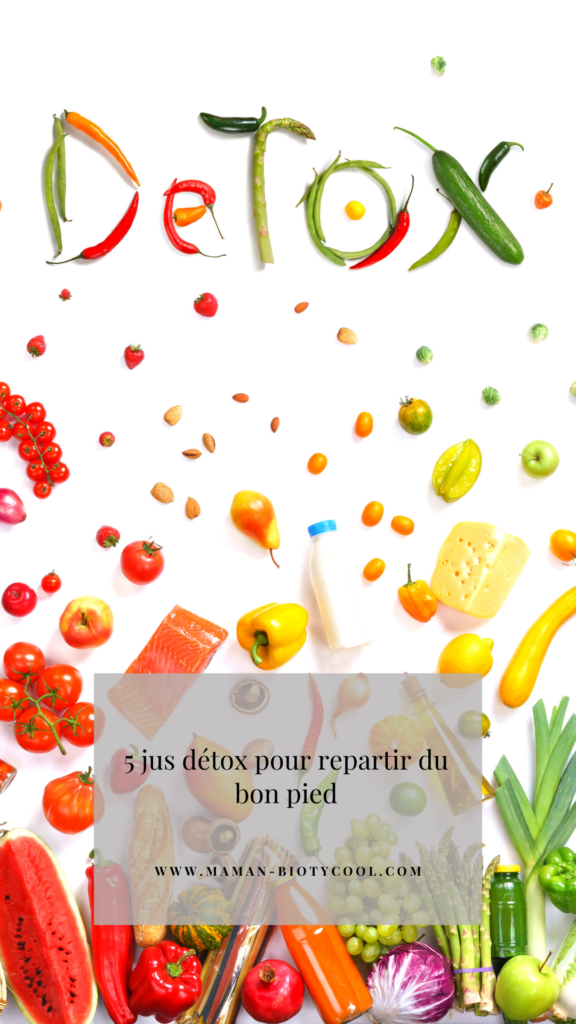 DeTOX

5 jus détox pour repartir du bon pied

WWW.MAMAN-BIOTYCOOL.COM